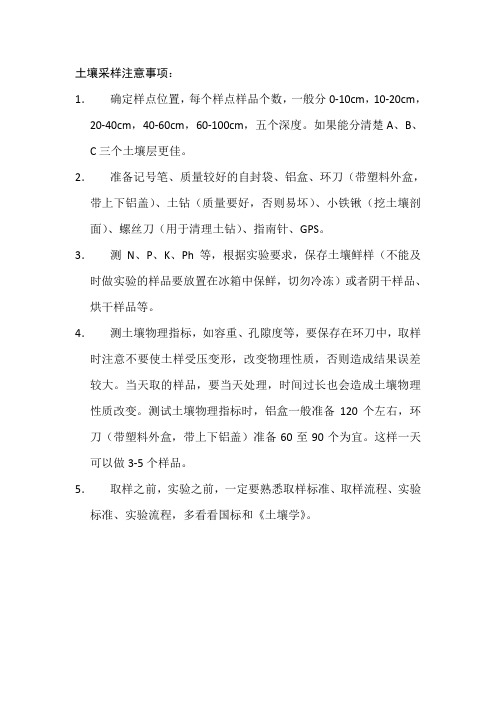 土壤采样注意事项：

1. 确定样点位置，每个样点样品个数，一般分 0-10cm，10-20cm，20-40cm，40-60cm，60-100cm，五个深度。如果能分清楚 A、B、C 三个土壤层更佳。

2. 准备记号笔、质量较好的自封袋、铝盒、环刀（带塑料外盒，带上下铝盖）、土钻（质量要好，否则易坏）、小铁锹（挖土壤剖面）、螺丝刀（用于清理土钻）、指南针、GPS。

3. 测 N、P、K、Ph 等，根据实验要求，保存土壤鲜样（不能及时做实验的样品要放置在冰箱中保鲜，切勿冷冻）或者阴干样品、烘干样品等。

4. 测土壤物理指标，如容重、孔隙度等，要保存在环刀中，取样时注意不要使土样受压变形，改变物理性质，否则造成结果误差较大。当天取的样品，要当天处理，时间过长也会造成土壤物理性质改变。测试土壤物理指标时，铝盒一般准备 120 个左右，环刀（带塑料外盒，带上下铝盖）准备 60 至 90 个为宜。这样一天可以做 3-5 个样品。

5. 取样之前，实验之前，一定要熟悉取样标准、取样流程、实验标准、实验流程，多看看国标和《土壤学》。